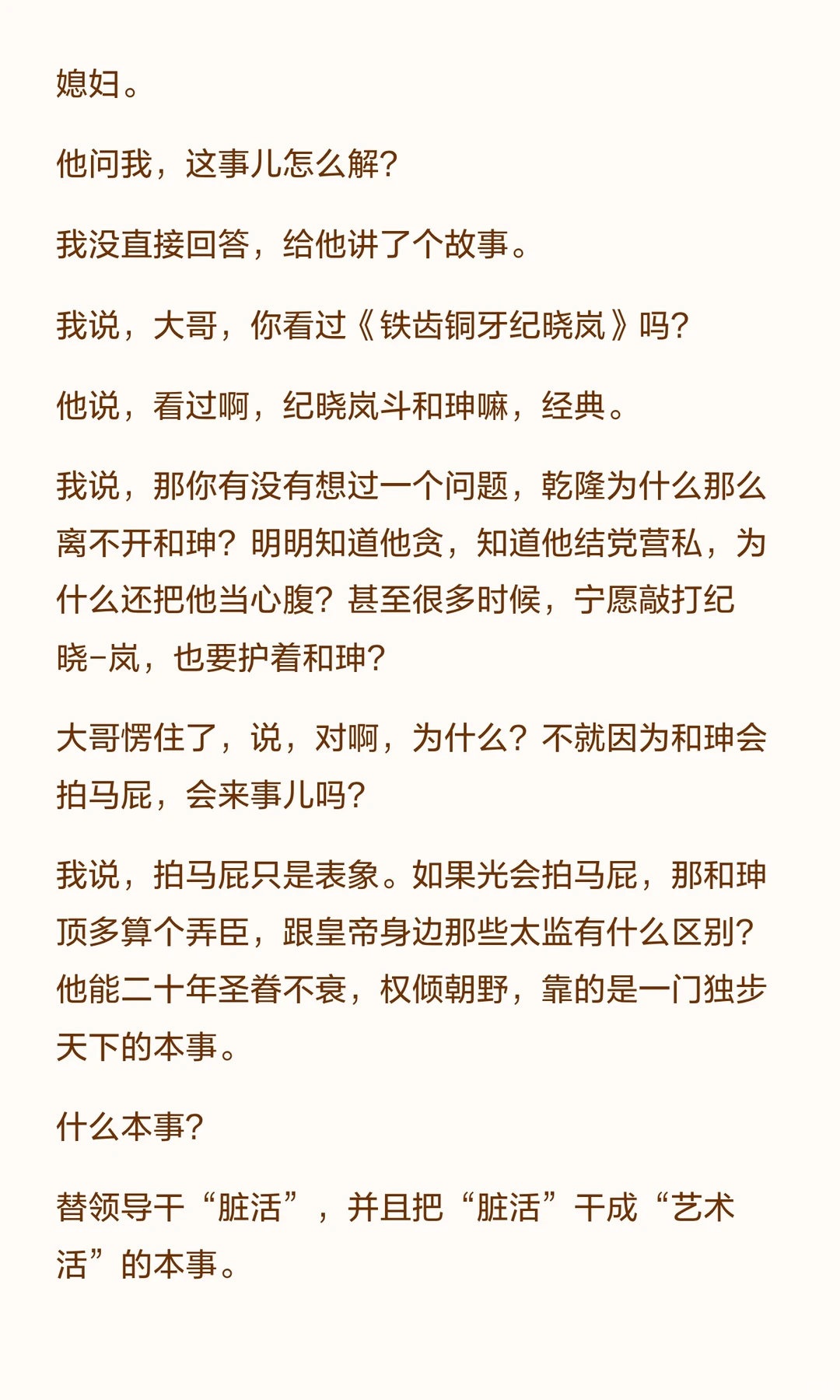 媳妇。

他问我，这事儿怎么解？

我没直接回答，给他讲了个故事。

我说，大哥，你看过《铁齿铜牙纪晓岚》吗？

他说，看过啊，纪晓岚斗和珅嘛，经典。

我说，那你有没有想过一个问题，乾隆为什么那么离不开和珅？明明知道他贪，知道他结党营私，为什么还把他当心腹？甚至很多时候，宁愿敲打纪晓-岚，也要护着和珅？

大哥愣住了，说，对啊，为什么？不就因为和珅会拍马屁，会来事儿吗？

我说，拍马屁只是表象。如果光会拍马屁，那和珅顶多算个弄臣，跟皇帝身边那些太监有什么区别？他能二十年圣眷不衰，权倾朝野，靠的是一门独步天下的本事。

什么本事？

替领导干“脏活”，并且把“脏活”干成“艺术活”的本事。